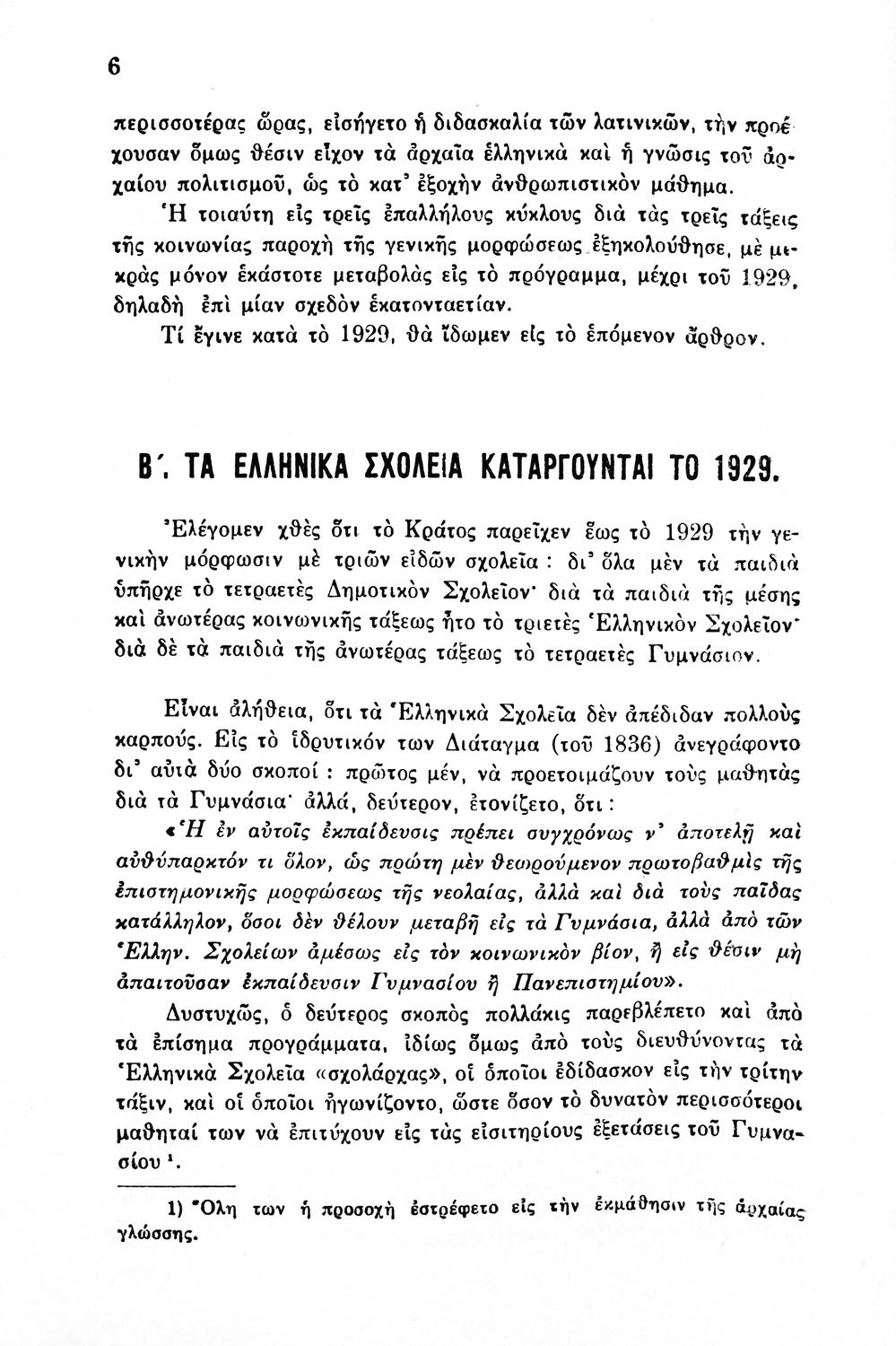 6

περισσοτέρας ὥρας, εἰσήγετο ἡ διδασκαλία τῶν λατινικῶν, τὴν προέχουσαν ὅμως θέσιν εἶχον τὰ ἀρχαῖα ἑλληνικὰ καὶ ἡ γνῶσις τοῦ ἀρχαίου πολιτισμοῦ, ὡς τὸ κατ' ἐξοχὴν ἀνθρωπιστικὸν μάθημα.

Ἡ τοιαύτη εἰς τρεῖς ἐπαλλήλους κύκλους διὰ τὰς τρεῖς τάξεις τῆς κοινωνίας παροχὴ τῆς γενικῆς μορφώσεως ἐξηκολούθησε, μὲ μικρὰς μόνον ἑκάστοτε μεταβολὰς εἰς τὸ πρόγραμμα, μέχρι τοῦ 1929, δηλαδὴ ἐπὶ μίαν σχεδὸν ἑκατονταετίαν.

Τί ἔγινε κατὰ τὸ 1929, θὰ ἴδωμεν εἰς τὸ ἑπόμενον ἄρθρον.

Β΄. ΤΑ ΕΛΛΗΝΙΚΑ ΣΧΟΛΕΙΑ ΚΑΤΑΡΓΟΥΝΤΑΙ ΤΟ 1929.

Ἐλέγομεν χθὲς ὅτι τὸ Κράτος παρεῖχεν ἕως τὸ 1929 τὴν γενικὴν μόρφωσιν μὲ τριῶν εἰδῶν σχολεῖα : δι' ὅλα μὲν τὰ παιδιὰ ὑπῆρχε τὸ τετραετὲς Δημοτικὸν Σχολεῖον· διὰ τὰ παιδιὰ τῆς μέσης καὶ ἀνωτέρας κοινωνικῆς τάξεως ἦτο τὸ τριετὲς Ἑλληνικὸν Σχολεῖον· διὰ δὲ τὰ παιδιὰ τῆς ἀνωτέρας τάξεως τὸ τετραετὲς Γυμνάσιον.

Εἶναι ἀλήθεια, ὅτι τὰ Ἑλληνικὰ Σχολεῖα δὲν ἀπέδιδαν πολλοὺς καρπούς. Εἰς τὸ ἱδρυτικόν των Διάταγμα (τοῦ 1836) ἀνεγράφοντο δι' αὐτὰ δύο σκοποί : πρῶτος μέν, νὰ προετοιμάζουν τοὺς μαθητὰς διὰ τὰ Γυμνάσια· ἀλλά, δεύτερον, ἐτονίζετο, ὅτι :

«Ἡ ἐν αὐτοῖς ἐκπαίδευσις πρέπει συγχρόνως ν' ἀποτελῇ καὶ αὐθύπαρκτόν τι ὅλον, ὡς πρώτη μὲν θεωρούμενον πρωτοβαθμὶς τῆς ἐπιστημονικῆς μορφώσεως τῆς νεολαίας, ἀλλὰ καὶ διὰ τοὺς παῖδας κατάλληλον, ὅσοι δὲν θέλουν μεταβῇ εἰς τὰ Γυμνάσια, ἀλλὰ ἀπὸ τῶν Ἑλλην. Σχολείων ἀμέσως εἰς τὸν κοινωνικὸν βίον, ἢ εἰς θέσιν μὴ ἀπαιτοῦσαν ἐκπαίδευσιν Γυμνασίου ἢ Πανεπιστημίου».

Δυστυχῶς, ὁ δεύτερος σκοπὸς πολλάκις παρεβλέπετο καὶ ἀπὸ τὰ ἐπίσημα προγράμματα, ἰδίως ὅμως ἀπὸ τοὺς διευθύνοντας τὰ Ἑλληνικὰ Σχολεῖα «σχολάρχας», οἱ ὁποῖοι ἐδίδασκον εἰς τὴν τρίτην τάξιν, καὶ οἱ ὁποῖοι ἠγωνίζοντο, ὥστε ὅσον τὸ δυνατὸν περισσότεροι μαθηταί των νὰ ἐπιτύχουν εἰς τὰς εἰσιτηρίους ἐξετάσεις τοῦ Γυμνασίου ¹.

1) Ὅλη των ἡ προσοχὴ ἐστρέφετο εἰς τὴν ἐκμάθησιν τῆς ἀρχαίας γλώσσης.